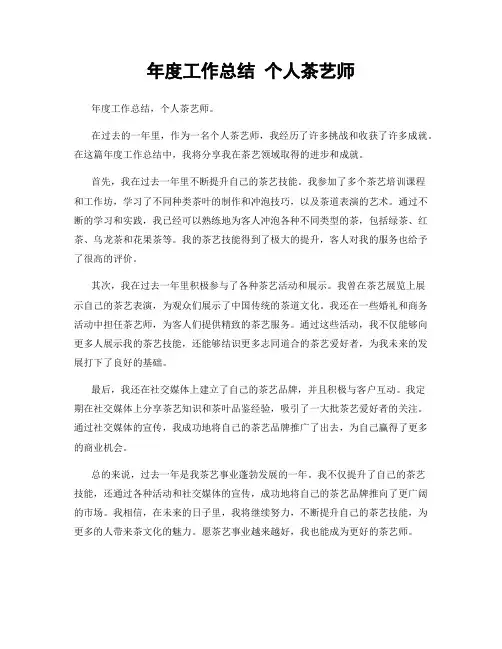 年度工作总结 个人茶艺师

年度工作总结，个人茶艺师。

在过去的一年里，作为一名个人茶艺师，我经历了许多挑战和收获了许多成就。在这篇年度工作总结中，我将分享我在茶艺领域取得的进步和成就。

首先，我在过去一年里不断提升自己的茶艺技能。我参加了多个茶艺培训课程和工作坊，学习了不同种类茶叶的制作和冲泡技巧，以及茶道表演的艺术。通过不断的学习和实践，我已经可以熟练地为客人冲泡各种不同类型的茶，包括绿茶、红茶、乌龙茶和花果茶等。我的茶艺技能得到了极大的提升，客人对我的服务也给予了很高的评价。

其次，我在过去一年里积极参与了各种茶艺活动和展示。我曾在茶艺展览上展示自己的茶艺表演，为观众们展示了中国传统的茶道文化。我还在一些婚礼和商务活动中担任茶艺师，为客人们提供精致的茶艺服务。通过这些活动，我不仅能够向更多人展示我的茶艺技能，还能够结识更多志同道合的茶艺爱好者，为我未来的发展打下了良好的基础。

最后，我还在社交媒体上建立了自己的茶艺品牌，并且积极与客户互动。我定期在社交媒体上分享茶艺知识和茶叶品鉴经验，吸引了一大批茶艺爱好者的关注。通过社交媒体的宣传，我成功地将自己的茶艺品牌推广了出去，为自己赢得了更多的商业机会。

总的来说，过去一年是我茶艺事业蓬勃发展的一年。我不仅提升了自己的茶艺技能，还通过各种活动和社交媒体的宣传，成功地将自己的茶艺品牌推向了更广阔的市场。我相信，在未来的日子里，我将继续努力，不断提升自己的茶艺技能，为更多的人带来茶文化的魅力。愿茶艺事业越来越好，我也能成为更好的茶艺师。